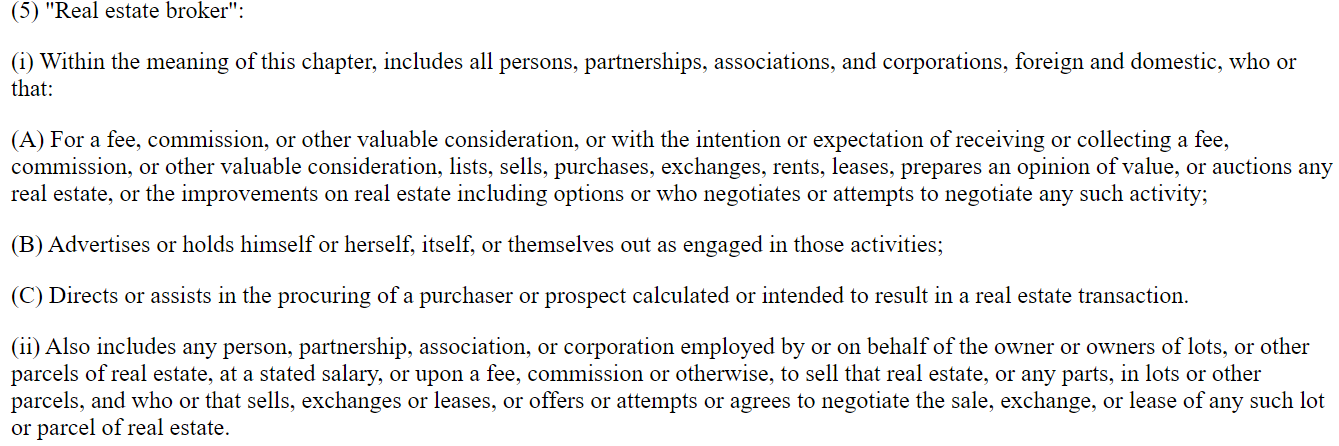 (5) "Real estate broker":

(i) Within the meaning of this chapter, includes all persons, partnerships, associations, and corporations, foreign and domestic, who or that:

(A) For a fee, commission, or other valuable consideration, or with the intention or expectation of receiving or collecting a fee, commission, or other valuable consideration, lists, sells, purchases, exchanges, rents, leases, prepares an opinion of value, or auctions any real estate, or the improvements on real estate including options or who negotiates or attempts to negotiate any such activity;

(B) Advertises or holds himself or herself, itself, or themselves out as engaged in those activities;

(C) Directs or assists in the procuring of a purchaser or prospect calculated or intended to result in a real estate transaction.

(ii) Also includes any person, partnership, association, or corporation employed by or on behalf of the owner or owners of lots, or other parcels of real estate, at a stated salary, or upon a fee, commission or otherwise, to sell that real estate, or any parts, in lots or other parcels, and who or that sells, exchanges or leases, or offers or attempts or agrees to negotiate the sale, exchange, or lease of any such lot or parcel of real estate.